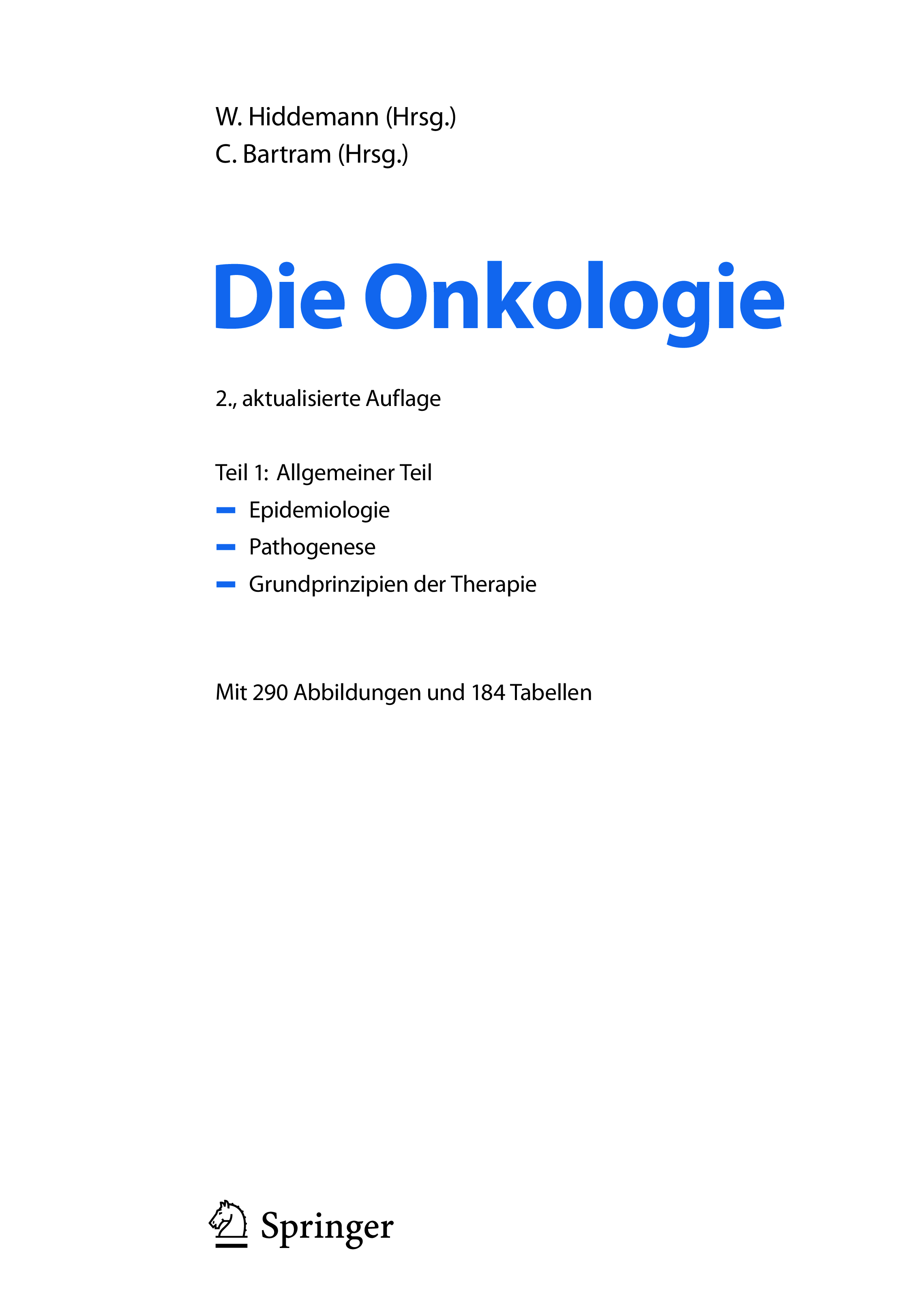 W. Hiddemann (Hrsg.)
C. Bartram (Hrsg.)

Die Onkologie

2., aktualisierte Auflage

Teil 1: Allgemeiner Teil
- Epidemiologie
- Pathogenese
- Grundprinzipien der Therapie

Mit 290 Abbildungen und 184 Tabellen

Springer